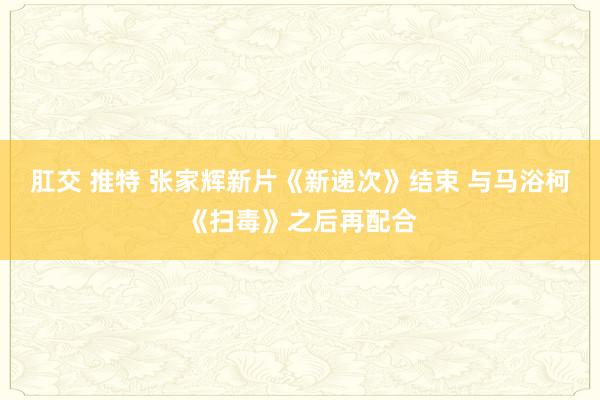 肛交 推特 张家辉新片《新递次》结束 与马浴柯《扫毒》之后再配合